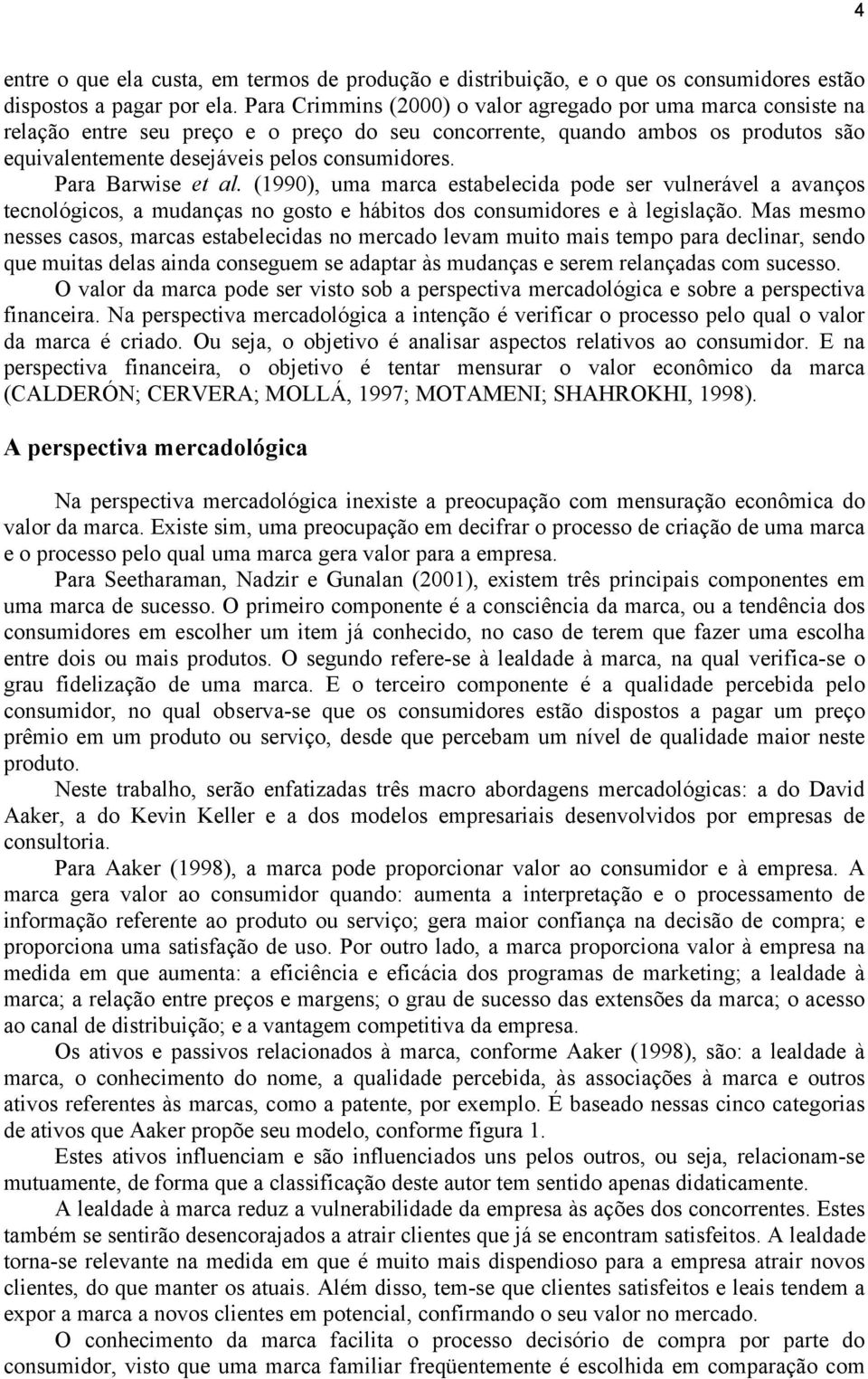 4

entre o que ela custa, em termos de produção e distribuição, e o que os consumidores estão dispostos a pagar por ela. Para Crimmins (2000) o valor agregado por uma marca consiste na relação entre seu preço e o preço do seu concorrente, quando ambos os produtos são equivalentemente desejáveis pelos consumidores.

Para Barwise et al. (1990), uma marca estabelecida pode ser vulnerável a avanços tecnológicos, a mudanças no gosto e hábitos dos consumidores e à legislação. Mas mesmo nesses casos, marcas estabelecidas no mercado levam muito mais tempo para declinar, sendo que muitas delas ainda conseguem se adaptar às mudanças e serem relançadas com sucesso.

O valor da marca pode ser visto sob a perspectiva mercadológica e sobre a perspectiva financeira. Na perspectiva mercadológica a intenção é verificar o processo pelo qual o valor da marca é criado. Ou seja, o objetivo é analisar aspectos relativos ao consumidor. E na perspectiva financeira, o objetivo é tentar mensurar o valor econômico da marca (CALDERÓN; CERVERA; MOLLÁ, 1997; MOTAMENI; SHAHROKHI, 1998).

A perspectiva mercadológica

Na perspectiva mercadológica inexiste a preocupação com mensuração econômica do valor da marca. Existe sim, uma preocupação em decifrar o processo de criação de uma marca e o processo pelo qual uma marca gera valor para a empresa.

Para Seetharaman, Nadzir e Gunalan (2001), existem três principais componentes em uma marca de sucesso. O primeiro componente é a consciência da marca, ou a tendência dos consumidores em escolher um item já conhecido, no caso de terem que fazer uma escolha entre dois ou mais produtos. O segundo refere-se à lealdade à marca, na qual verifica-se o grau fidelização de uma marca. E o terceiro componente é a qualidade percebida pelo consumidor, no qual observa-se que os consumidores estão dispostos a pagar um preço prêmio em um produto ou serviço, desde que percebam um nível de qualidade maior neste produto.

Neste trabalho, serão enfatizadas três macro abordagens mercadológicas: a do David Aaker, a do Kevin Keller e a dos modelos empresariais desenvolvidos por empresas de consultoria.

Para Aaker (1998), a marca pode proporcionar valor ao consumidor e à empresa. A marca gera valor ao consumidor quando: aumenta a interpretação e o processamento de informação referente ao produto ou serviço; gera maior confiança na decisão de compra; e proporciona uma satisfação de uso. Por outro lado, a marca proporciona valor à empresa na medida em que aumenta: a eficiência e eficácia dos programas de marketing; a lealdade à marca; a relação entre preços e margens; o grau de sucesso das extensões da marca; o acesso ao canal de distribuição; e a vantagem competitiva da empresa.

Os ativos e passivos relacionados à marca, conforme Aaker (1998), são: a lealdade à marca, o conhecimento do nome, a qualidade percebida, às associações à marca e outros ativos referentes às marcas, como a patente, por exemplo. É baseado nessas cinco categorias de ativos que Aaker propõe seu modelo, conforme figura 1.

Estes ativos influenciam e são influenciados uns pelos outros, ou seja, relacionam-se mutuamente, de forma que a classificação deste autor tem sentido apenas didaticamente.

A lealdade à marca reduz a vulnerabilidade da empresa às ações dos concorrentes. Estes também se sentirão desencorajados a atrair clientes que já se encontram satisfeitos. A lealdade torna-se relevante na medida em que é muito mais dispendioso para a empresa atrair novos clientes, do que manter os atuais. Além disso, tem-se que clientes satisfeitos e leais tendem a expor a marca a novos clientes em potencial, confirmando o seu valor no mercado.

O conhecimento da marca facilita o processo decisório de compra por parte do consumidor, visto que uma marca familiar freqüentemente é escolhida em comparação com